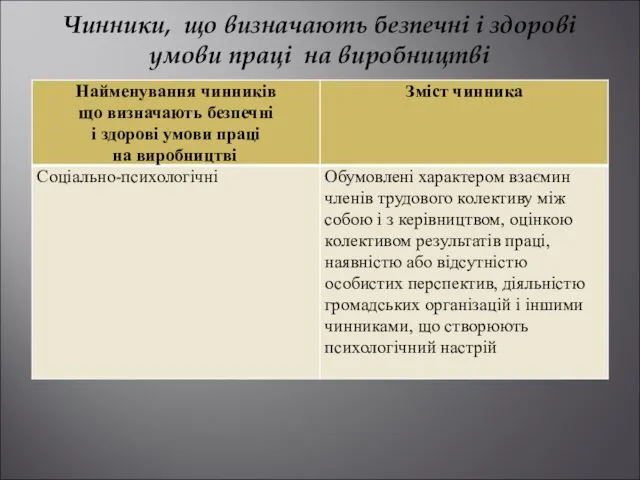 Чинники, що визначають безпечні і здорові умови праці на виробництві

| Найменування чинників що визначають безпечні і здорові умови праці на виробництві | Зміст чинника |
|---|---|
| Соціально-психологічні | Обумовлені характером взаємин членів трудового колективу між собою і з керівництвом, оцінкою колективом результатів праці, наявністю або відсутністю особистих перспектив, діяльністю громадських організацій і іншими чинниками, що створюють психологічний настрій |